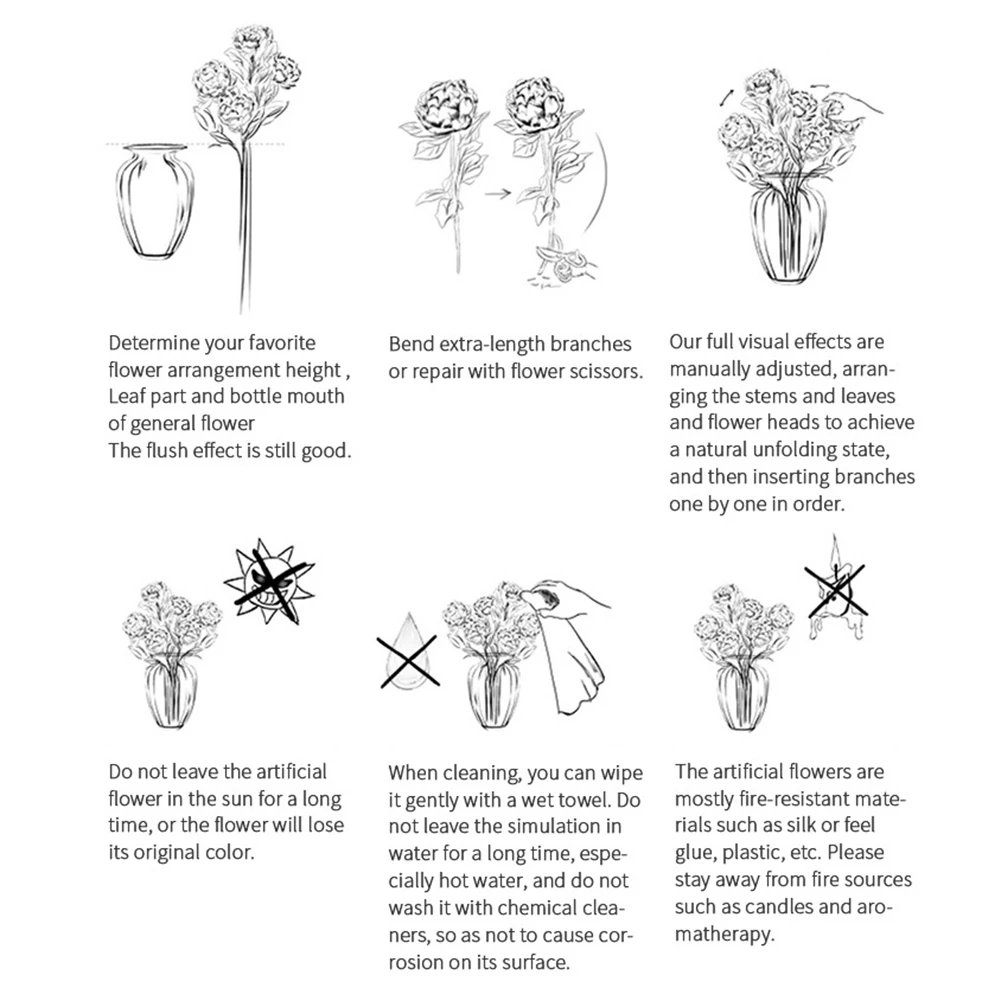 Determine your favorite flower arrangement height , Leaf part and bottle mouth of general flower
The flush effect is still good.

Bend extra-length branches or repair with flower scissors.

Our full visual effects are manually adjusted, arranging the stems and leaves and flower heads to achieve a natural unfolding state, and then inserting branches one by one in order.

Do not leave the artificial flower in the sun for a long time, or the flower will lose its original color.

When cleaning, you can wipe it gently with a wet towel. Do not leave the simulation in water for a long time, especially hot water, and do not wash it with chemical cleaners, so as not to cause corrosion on its surface.

The artificial flowers are mostly fire-resistant materials such as silk or feel glue, plastic, etc. Please stay away from fire sources such as candles and aromatherapy.